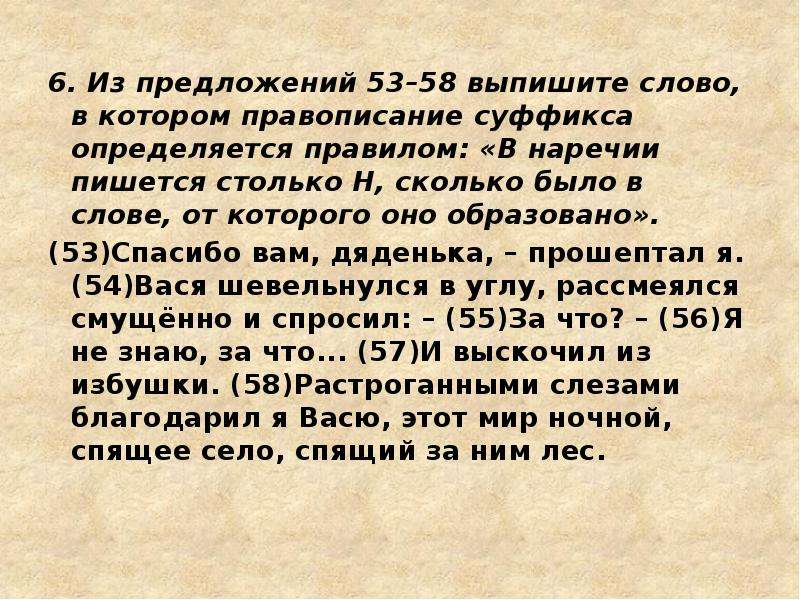 6. Из предложений 53–58 выпишите слово, в котором правописание суффикса определяется правилом: «В наречии пишется столько Н, сколько было в слове, от которого оно образовано».

(53)Спасибо вам, дяденька, – прошептал я. (54)Вася шевельнулся в углу, рассмеялся смущённо и спросил: – (55)За что? – (56)Я не знаю, за что... (57)И выскочил из избушки. (58)Растроганными слезами благодарил я Васю, этот мир ночной, спящее село, спящий за ним лес.